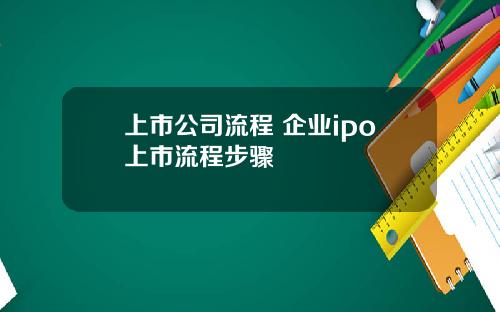 上市公司流程 企业ipo上市流程步骤